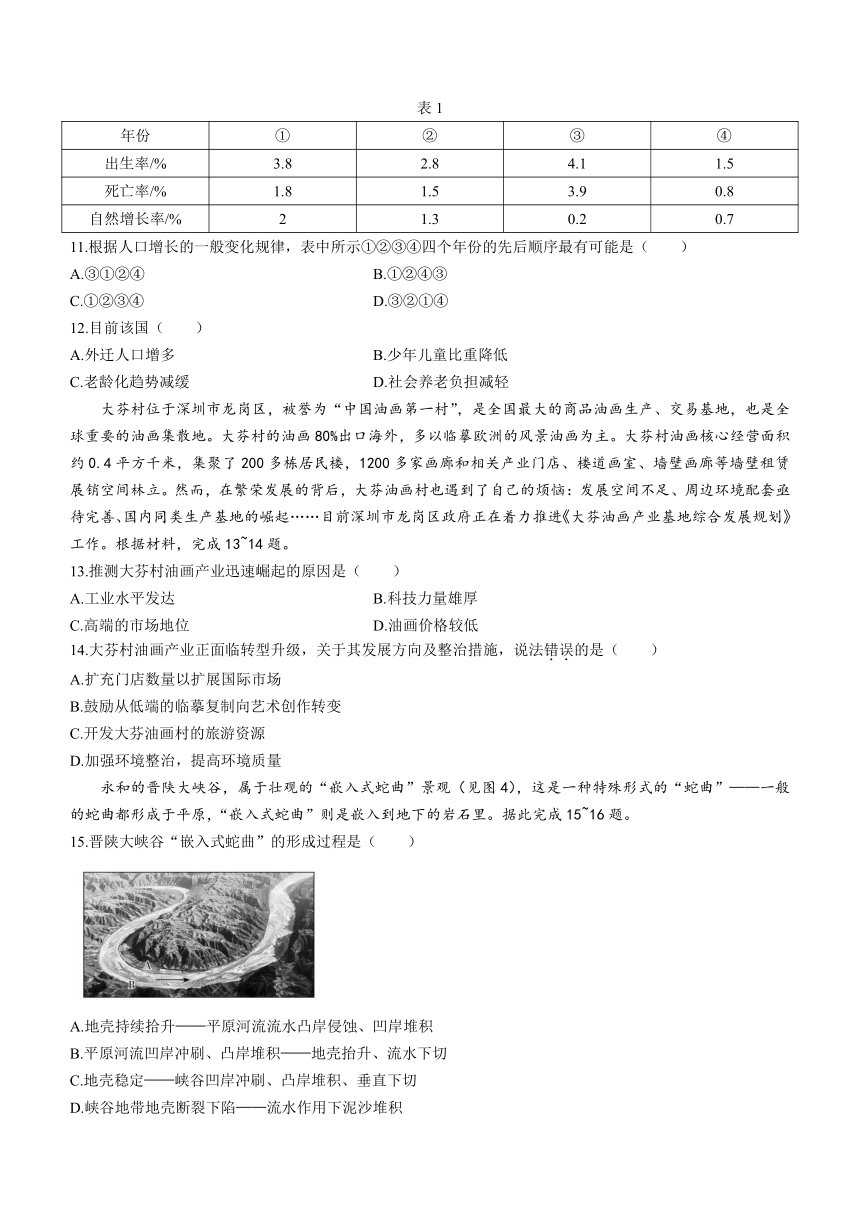 表 1

| 年份 | ① | ② | ③ | ④ |
|---|---|---|---|---|
| 出生率/% | 3.8 | 2.8 | 4.1 | 1.5 |
| 死亡率/% | 1.8 | 1.5 | 3.9 | 0.8 |
| 自然增长率/% | 2 | 1.3 | 0.2 | 0.7 |

11.根据人口增长的一般变化规律，表中所示①②③④四个年份的先后顺序最有可能是（　　）

A.③①②④

B.①②④③

C.①②③④

D.③②①④

12.目前该国（　　）

A.外迁人口增多

B.少年儿童比重降低

C.老龄化趋势减缓

D.社会养老负担减轻

大芬村位于深圳市龙岗区，被誉为“中国油画第一村”，是全国最大的商品油画生产、交易基地，也是全球重要的油画集散地。大芬村的油画 80%出口海外，多以临摹欧洲的风景油画为主。大芬村油画核心经营面积约 0.4 平方千米，集聚了 200 多栋居民楼，1200 多家画廊和相关产业门店、楼道画室、墙壁画廊等墙壁租赁展销空间林立。然而，在繁荣发展的背后，大芬油画村也遇到了自己的烦恼：发展空间不足、周边环境配套亟待完善、国内同类生产基地的崛起……目前深圳市龙岗区政府正在着力推进《大芬油画产业基地综合发展规划》工作。根据材料，完成 13~14 题。

13.推测大芬村油画产业迅速崛起的原因是（　　）

A.工业水平发达

B.科技力量雄厚

C.高端的市场地位

D.油画价格较低

14.大芬村油画产业正面临转型升级，关于其发展方向及整治措施，说法错误的是（　　）

A.扩充门店数量以扩展国际市场

B.鼓励从低端的临摹复制向艺术创作转变

C.开发大芬油画村的旅游资源

D.加强环境整治，提高环境质量

永和的晋陕大峡谷，属于壮观的“嵌入式蛇曲”景观（见图 4），这是一种特殊形式的“蛇曲”——一般的蛇曲都形成于平原，“嵌入式蛇曲”则是嵌入到地下的岩石里。据此完成 15~16 题。

15.晋陕大峡谷“嵌入式蛇曲”的形成过程是（　　）

A
B

A.地壳持续抬升——平原河流流水凸岸侵蚀、凹岸堆积

B.平原河流凹岸冲刷、凸岸堆积——地壳抬升、流水下切

C.地壳稳定——峡谷凹岸冲刷、凸岸堆积、垂直下切

D.峡谷地带地壳断裂下陷——流水作用下泥沙堆积